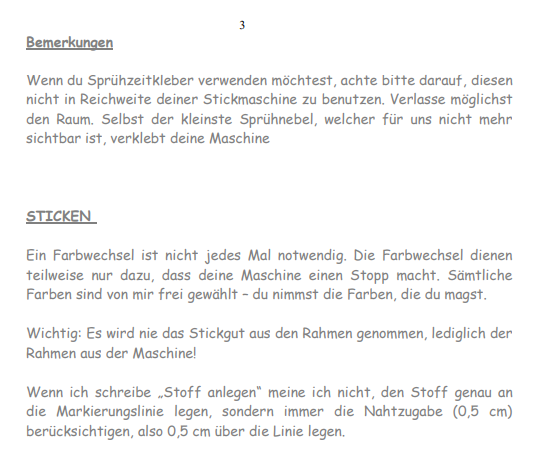 3

Bemerkungen

Wenn du Sprühzeitkleber verwenden möchtest, achte bitte darauf, diesen nicht in Reichweite deiner Stickmaschine zu benutzen. Verlasse möglichst den Raum. Selbst der kleinste Sprühnebel, welcher für uns nicht mehr sichtbar ist, verklebt deine Maschine

STICKEN

Ein Farbwechsel ist nicht jedes Mal notwendig. Die Farbwechsel dienen teilweise nur dazu, dass deine Maschine einen Stopp macht. Sämtliche Farben sind von mir frei gewählt – du nimmst die Farben, die du magst.

Wichtig: Es wird nie das Stickgut aus den Rahmen genommen, lediglich der Rahmen aus der Maschine!

Wenn ich schreibe „Stoff anlegen“ meine ich nicht, den Stoff genau an die Markierungslinie legen, sondern immer die Nahtzugabe (0,5 cm) berücksichtigen, also 0,5 cm über die Linie legen.